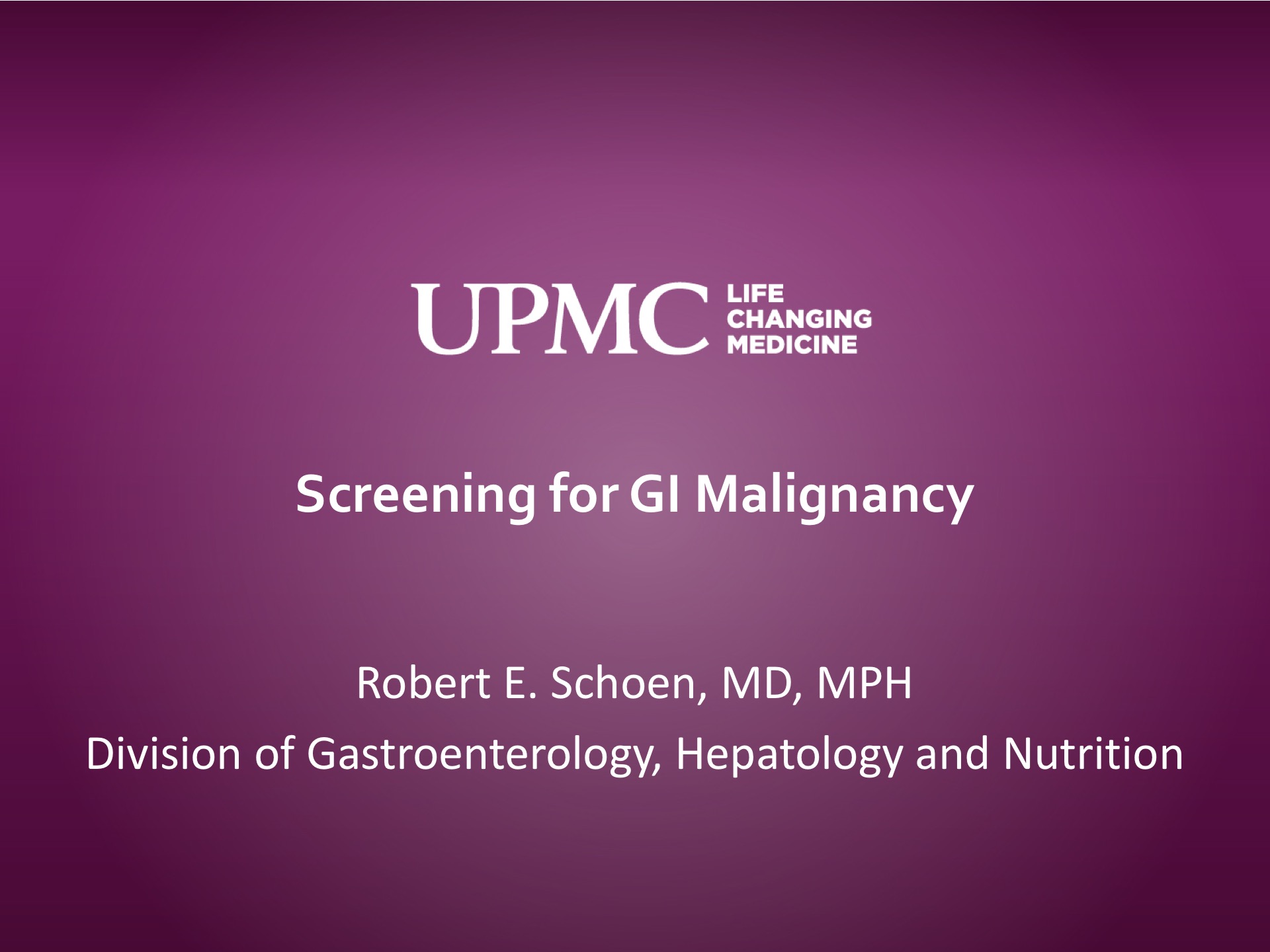 UPMC LIFE CHANGING MEDICINE

Screening for GI Malignancy

Robert E. Schoen, MD, MPH
Division of Gastroenterology, Hepatology and Nutrition